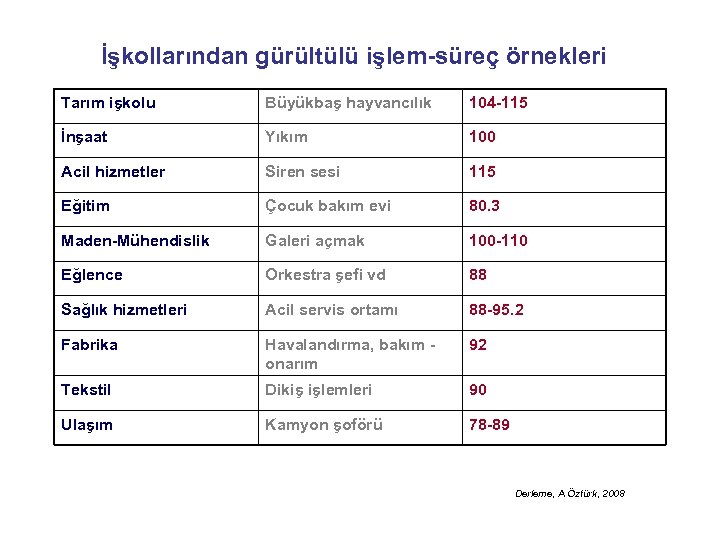 İşkollarından gürültülü işlem-süreç örnekleri

| Tarım işkolu | Büyükbaş hayvancılık | 104-115 |
|---|---|---|
| İnşaat | Yıkım | 100 |
| Acil hizmetler | Siren sesi | 115 |
| Eğitim | Çocuk bakım evi | 80.3 |
| Maden-Mühendislik | Galeri açmak | 100-110 |
| Eğlence | Orkestra şefi vd | 88 |
| Sağlık hizmetleri | Acil servis ortamı | 88-95.2 |
| Fabrika | Havalandırma, bakım - onarım | 92 |
| Tekstil | Dikiş işlemleri | 90 |
| Ulaşım | Kamyon şoförü | 78-89 |

Derleme, A Öztürk, 2008